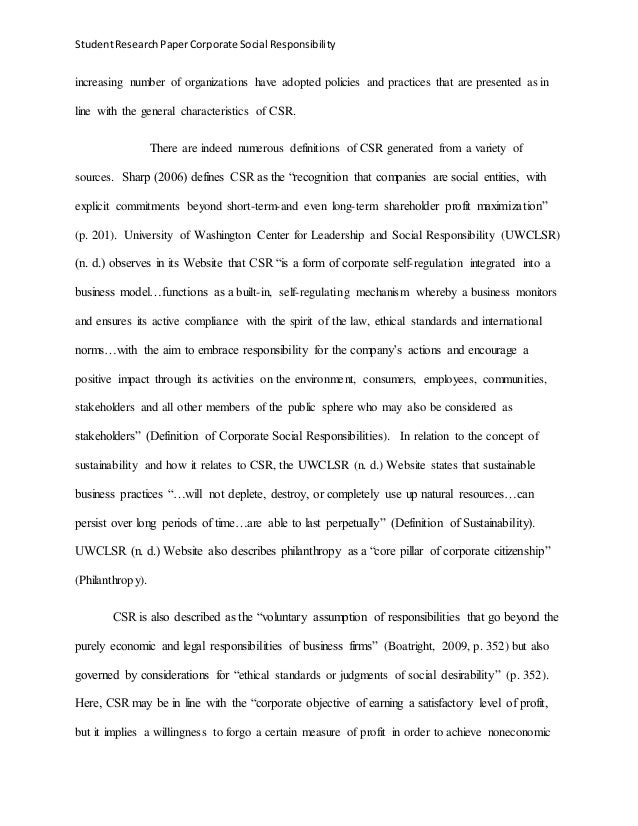 Student Research Paper Corporate Social Responsibility

increasing number of organizations have adopted policies and practices that are presented as in line with the general characteristics of CSR.

There are indeed numerous definitions of CSR generated from a variety of sources. Sharp (2006) defines CSR as the "recognition that companies are social entities, with explicit commitments beyond short-term-and even long-term shareholder profit maximization" (p. 201). University of Washington Center for Leadership and Social Responsibility (UWCLSR) (n. d.) observes in its Website that CSR "is a form of corporate self-regulation integrated into a business model…functions as a built-in, self-regulating mechanism whereby a business monitors and ensures its active compliance with the spirit of the law, ethical standards and international norms…with the aim to embrace responsibility for the company's actions and encourage a positive impact through its activities on the environment, consumers, employees, communities, stakeholders and all other members of the public sphere who may also be considered as stakeholders" (Definition of Corporate Social Responsibilities). In relation to the concept of sustainability and how it relates to CSR, the UWCLSR (n. d.) Website states that sustainable business practices "…will not deplete, destroy, or completely use up natural resources…can persist over long periods of time…are able to last perpetually" (Definition of Sustainability). UWCLSR (n. d.) Website also describes philanthropy as a "core pillar of corporate citizenship" (Philanthropy).

CSR is also described as the "voluntary assumption of responsibilities that go beyond the purely economic and legal responsibilities of business firms" (Boatright, 2009, p. 352) but also governed by considerations for "ethical standards or judgments of social desirability" (p. 352). Here, CSR may be in line with the "corporate objective of earning a satisfactory level of profit, but it implies a willingness to forgo a certain measure of profit in order to achieve noneconomic